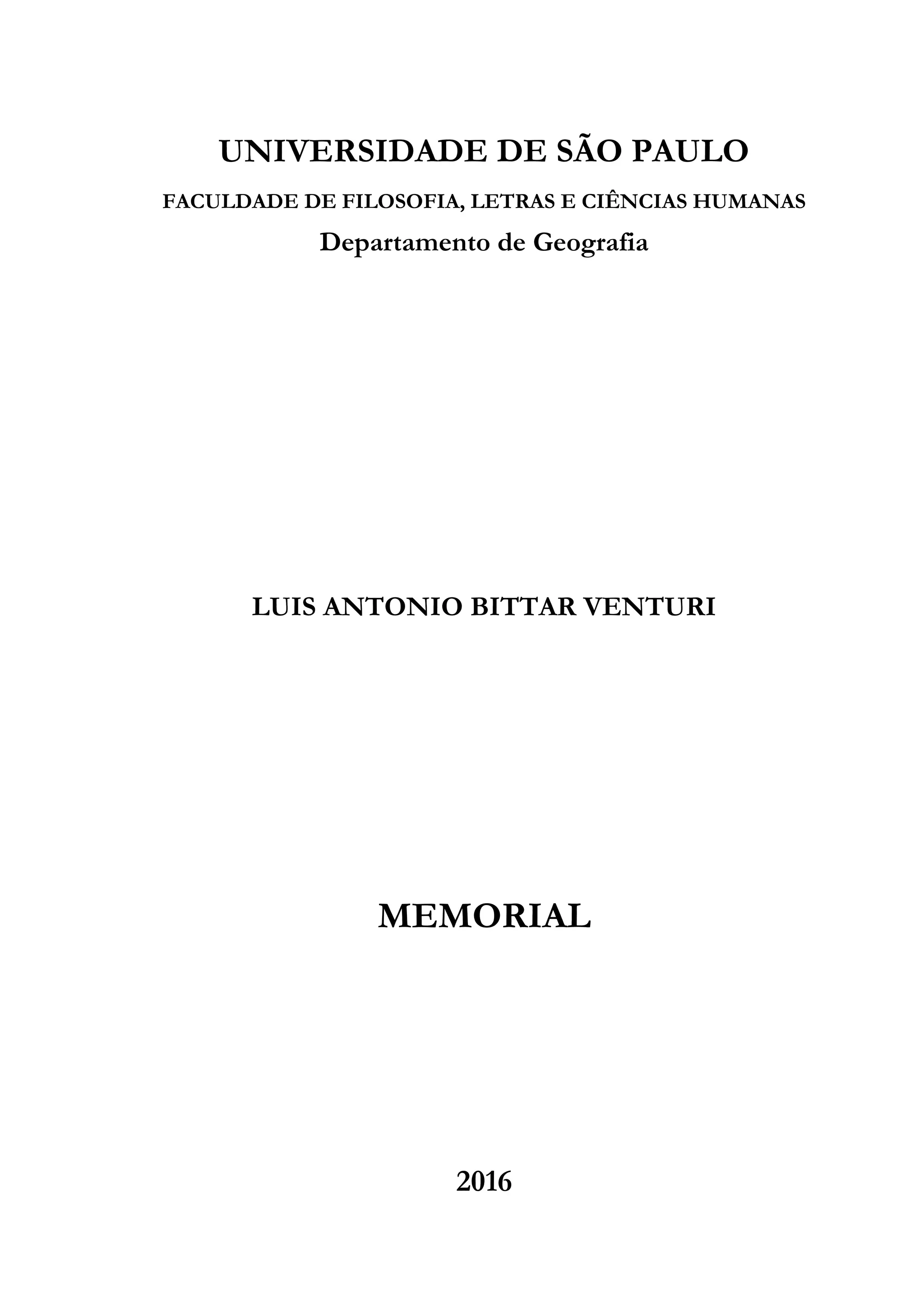 UNIVERSIDADE DE SÃO PAULO

FACULDADE DE FILOSOFIA, LETRAS E CIÊNCIAS HUMANAS

Departamento de Geografia

LUIS ANTONIO BITTAR VENTURI

MEMORIAL

2016